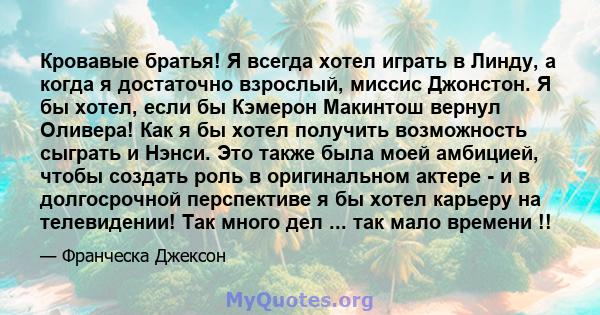 Кровавые братья! Я всегда хотел играть в Линду, а когда я достаточно взрослый, миссис Джонстон. Я бы хотел, если бы Кэмерон Макинтош вернул Оливера! Как я бы хотел получить возможность сыграть и Нэнси. Это также была моей амбицией, чтобы создать роль в оригинальном актере - и в долгосрочной перспективе я бы хотел карьеру на телевидении! Так много дел ... так мало времени !!

— Франческа Джексон

MyQuotes.org